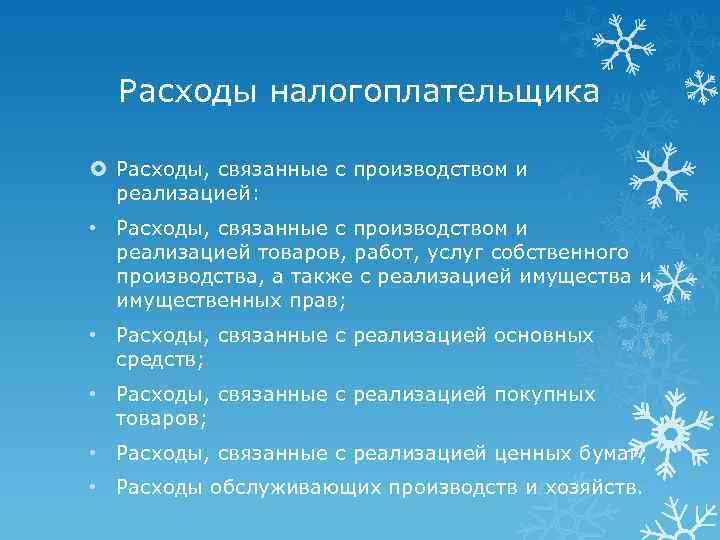 Расходы налогоплательщика

Расходы, связанные с производством и реализацией:

• Расходы, связанные с производством и реализацией товаров, работ, услуг собственного производства, а также с реализацией имущества и имущественных прав;

• Расходы, связанные с реализацией основных средств;

• Расходы, связанные с реализацией покупных товаров;

• Расходы, связанные с реализацией ценных бумаг;

• Расходы обслуживающих производств и хозяйств.